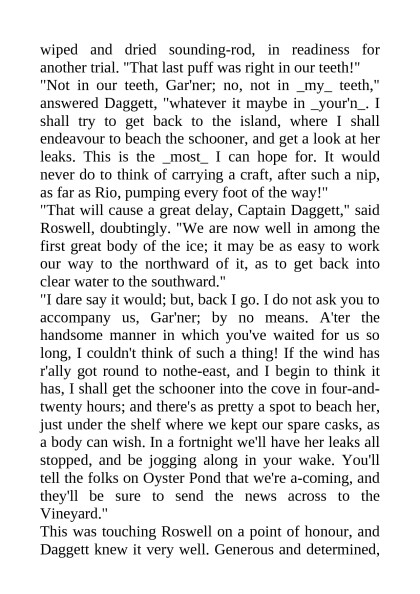 wiped and dried sounding-rod, in readiness for another trial. "That last puff was right in our teeth!"
"Not in our teeth, Gar'ner; no, not in _my_ teeth," answered Daggett, "whatever it maybe in _your'n_. I shall try to get back to the island, where I shall endeavour to beach the schooner, and get a look at her leaks. This is the _most_ I can hope for. It would never do to think of carrying a craft, after such a nip, as far as Rio, pumping every foot of the way!"
"That will cause a great delay, Captain Daggett," said Roswell, doubtingly. "We are now well in among the first great body of the ice; it may be as easy to work our way to the northward of it, as to get back into clear water to the southward."
"I dare say it would; but, back I go. I do not ask you to accompany us, Gar'ner; by no means. A'ter the handsome manner in which you've waited for us so long, I couldn't think of such a thing! If the wind has r'ally got round to nothe-east, and I begin to think it has, I shall get the schooner into the cove in four-and-twenty hours; and there's as pretty a spot to beach her, just under the shelf where we kept our spare casks, as a body can wish. In a fortnight we'll have her leaks all stopped, and be jogging along in your wake. You'll tell the folks on Oyster Pond that we're a-coming, and they'll be sure to send the news across to the Vineyard."
This was touching Roswell on a point of honour, and Daggett knew it very well. Generous and determined,